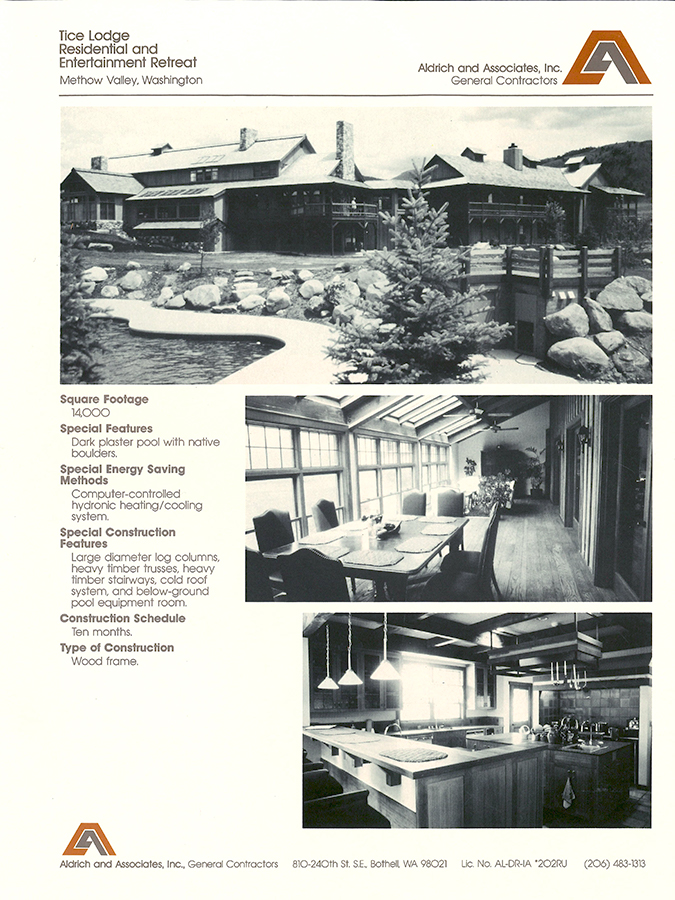 Tice Lodge
Residential and
Entertainment Retreat
Methow Valley, Washington

Aldrich and Associates, Inc.
General Contractors

Square Footage
14,000

Special Features
Dark plaster pool with native boulders.

Special Energy Saving Methods
Computer-controlled hydronic heating/cooling system.

Special Construction Features
Large diameter log columns, heavy timber trusses, heavy timber stairways, cold roof system, and below-ground pool equipment room.

Construction Schedule
Ten months.

Type of Construction
Wood frame.

Aldrich and Associates, Inc., General Contractors 810-240th St. S.E., Bothell, WA 98021 Lic. No. AL-DR-IA *202RU (206) 483-1313